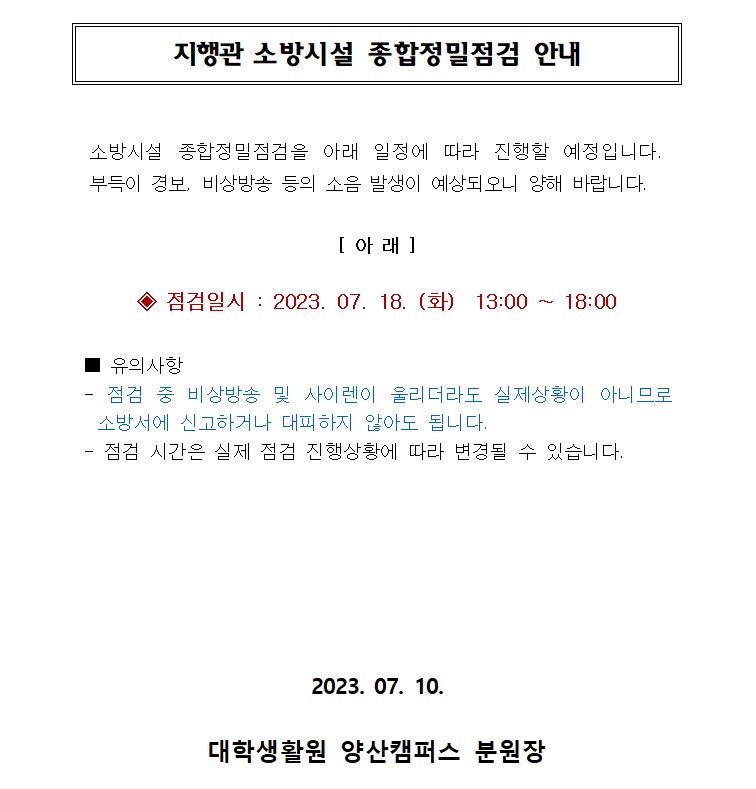 지행관 소방시설 종합정밀점검 안내

소방시설 종합정밀점검을 아래 일정에 따라 진행할 예정입니다. 부득이 경보, 비상방송 등의 소음 발생이 예상되오니 양해 바랍니다.

[ 아 래 ]

◈ 점검일시 : 2023. 07. 18. (화) 13:00 ~ 18:00

■ 유의사항
- 점검 중 비상방송 및 사이렌이 울리더라도 실제상황이 아니므로 소방서에 신고하거나 대피하지 않아도 됩니다.
- 점검 시간은 실제 점검 진행상황에 따라 변경될 수 있습니다.

2023. 07. 10.

대학생활원 양산캠퍼스 분원장